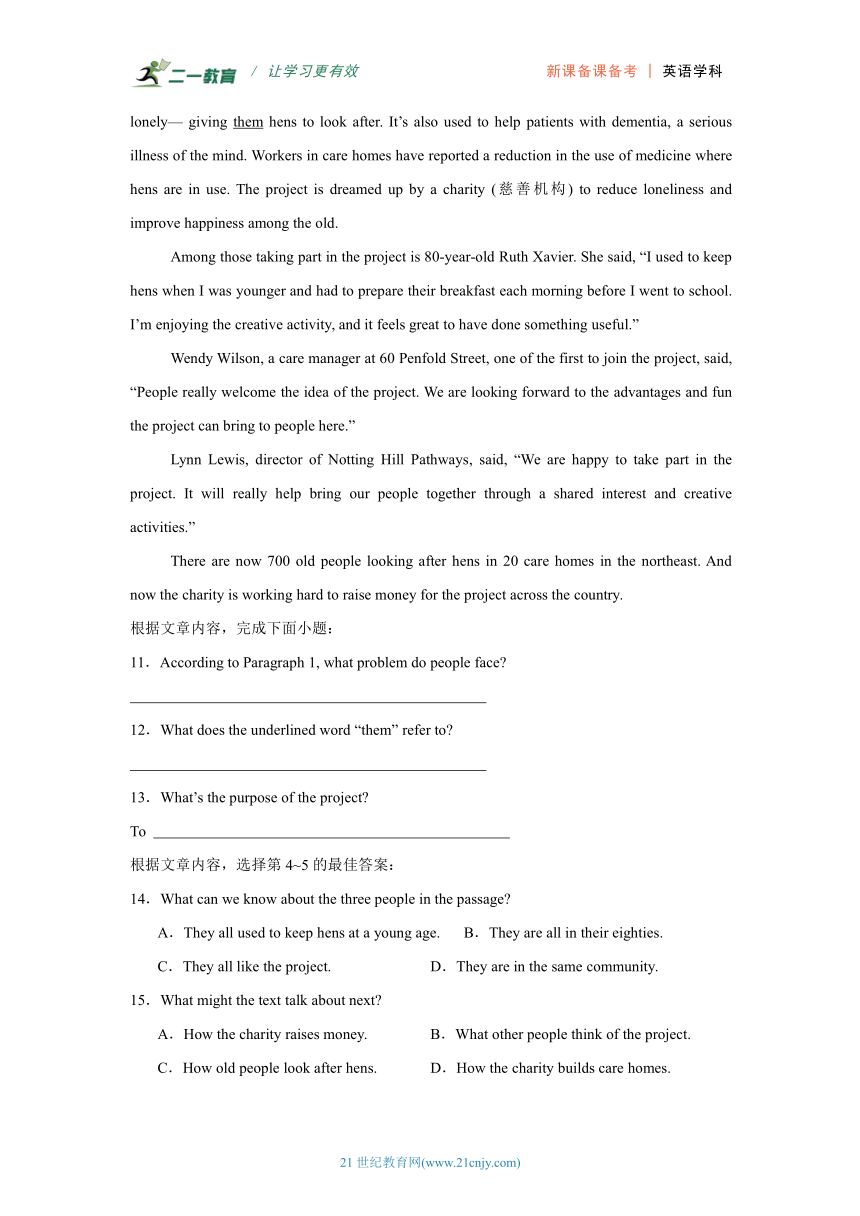 二一教育 / 让学习更有效 新课备课备考 | 英语学科

lonely— giving them hens to look after. It’s also used to help patients with dementia, a serious illness of the mind. Workers in care homes have reported a reduction in the use of medicine where hens are in use. The project is dreamed up by a charity (慈善机构) to reduce loneliness and improve happiness among the old.

Among those taking part in the project is 80-year-old Ruth Xavier. She said, “I used to keep hens when I was younger and had to prepare their breakfast each morning before I went to school. I’m enjoying the creative activity, and it feels great to have done something useful.”

Wendy Wilson, a care manager at 60 Penfold Street, one of the first to join the project, said, “People really welcome the idea of the project. We are looking forward to the advantages and fun the project can bring to people here.”

Lynn Lewis, director of Notting Hill Pathways, said, “We are happy to take part in the project. It will really help bring our people together through a shared interest and creative activities.”

There are now 700 old people looking after hens in 20 care homes in the northeast. And now the charity is working hard to raise money for the project across the country.

根据文章内容，完成下面小题：

11．According to Paragraph 1, what problem do people face?

______________________________________________

12．What does the underlined word “them” refer to?

______________________________________________

13．What’s the purpose of the project?

To ______________________________________________

根据文章内容，选择第 4~5 的最佳答案：

14．What can we know about the three people in the passage?

A．They all used to keep hens at a young age. B．They are all in their eighties.

C．They all like the project. D．They are in the same community.

15．What might the text talk about next?

A．How the charity raises money. B．What other people think of the project.

C．How old people look after hens. D．How the charity builds care homes.

21 世纪教育网(www.21cnjy.com)